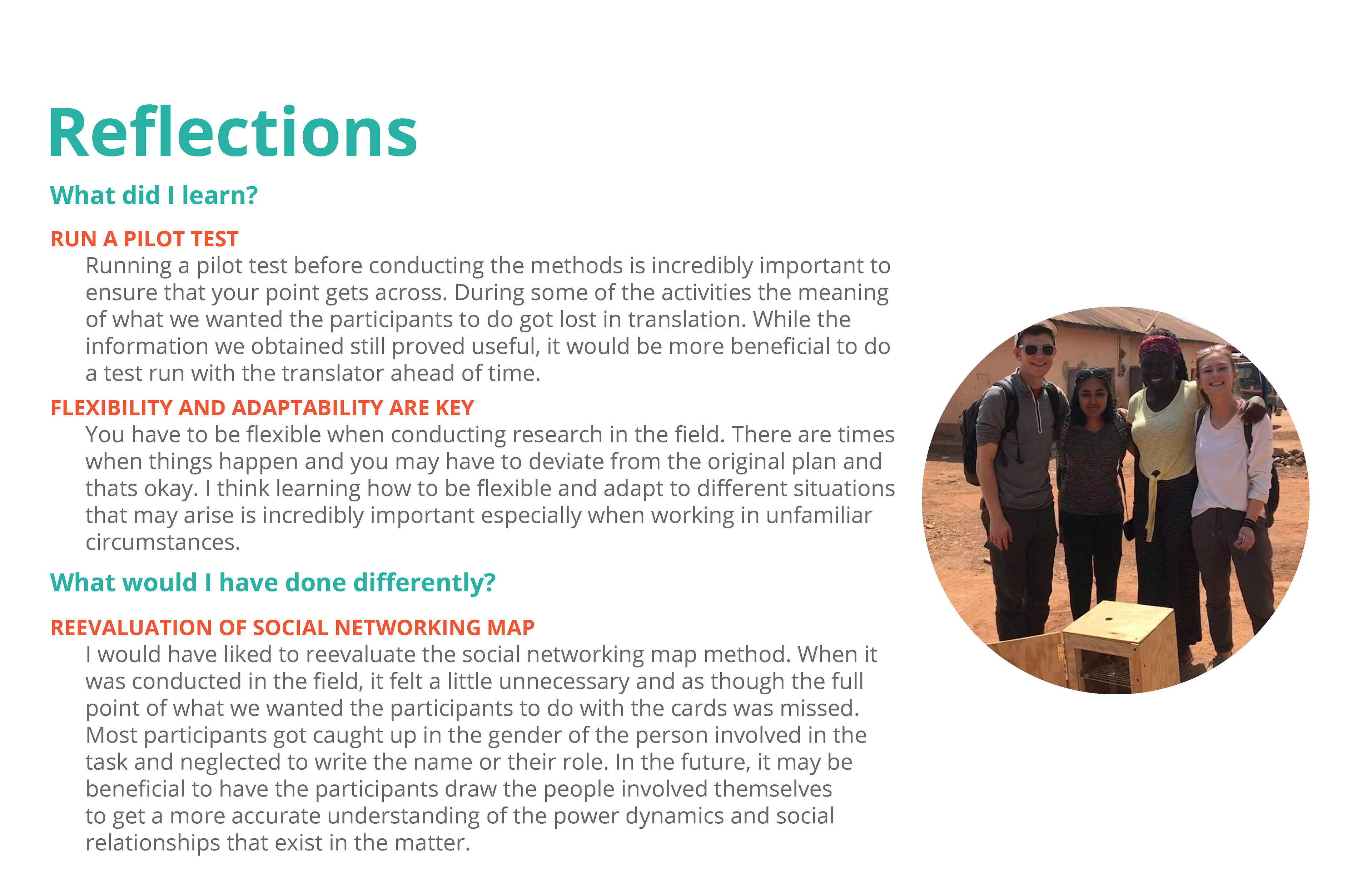 Reflections

What did I learn?

RUN A PILOT TEST

Running a pilot test before conducting the methods is incredibly important to ensure that your point gets across. During some of the activities the meaning of what we wanted the participants to do got lost in translation. While the information we obtained still proved useful, it would be more beneficial to do a test run with the translator ahead of time.

FLEXIBILITY AND ADAPTABILITY ARE KEY

You have to be flexible when conducting research in the field. There are times when things happen and you may have to deviate from the original plan and thats okay. I think learning how to be flexible and adapt to different situations that may arise is incredibly important especially when working in unfamiliar circumstances.

What would I have done differently?

REEVALUATION OF SOCIAL NETWORKING MAP

I would have liked to reevaluate the social networking map method. When it was conducted in the field, it felt a little unnecessary and as though the full point of what we wanted the participants to do with the cards was missed. Most participants got caught up in the gender of the person involved in the task and neglected to write the name or their role. In the future, it may be beneficial to have the participants draw the people involved themselves to get a more accurate understanding of the power dynamics and social relationships that exist in the matter.